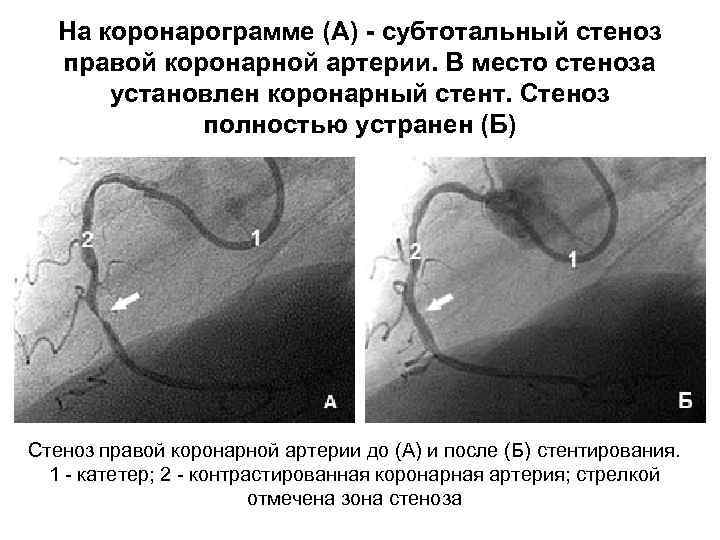 На коронарограмме (А) - субтотальный стеноз правой коронарной артерии. В место стеноза установлен коронарный стент. Стеноз полностью устранен (Б)

2
1
А

2
1
Б

Стеноз правой коронарной артерии до (А) и после (Б) стентирования. 1 - катетер; 2 - контрастированная коронарная артерия; стрелкой отмечена зона стеноза